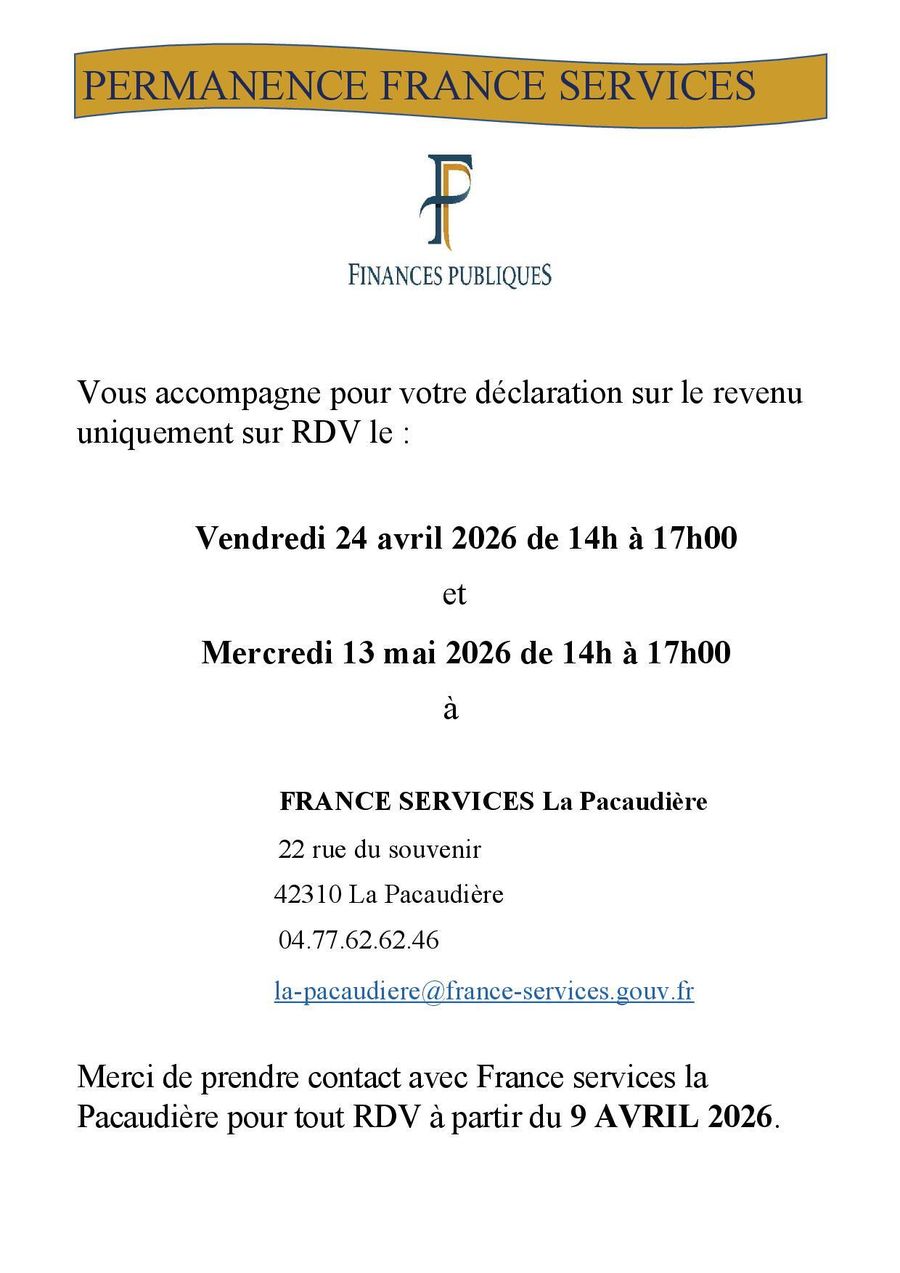 PERMANENCE FRANCE SERVICES

FP

FINANCES PUBLIQUES

Vous accompagne pour votre déclaration sur le revenu uniquement sur RDV le :

Vendredi 24 avril 2026 de 14h à 17h00

et

Mercredi 13 mai 2026 de 14h à 17h00

à

FRANCE SERVICES La Pacaudière

22 rue du souvenir

42310 La Pacaudière

04.77.62.62.46

la-pacaudiere@france-services.gouv.fr

Merci de prendre contact avec France services la Pacaudière pour tout RDV à partir du 9 AVRIL 2026.